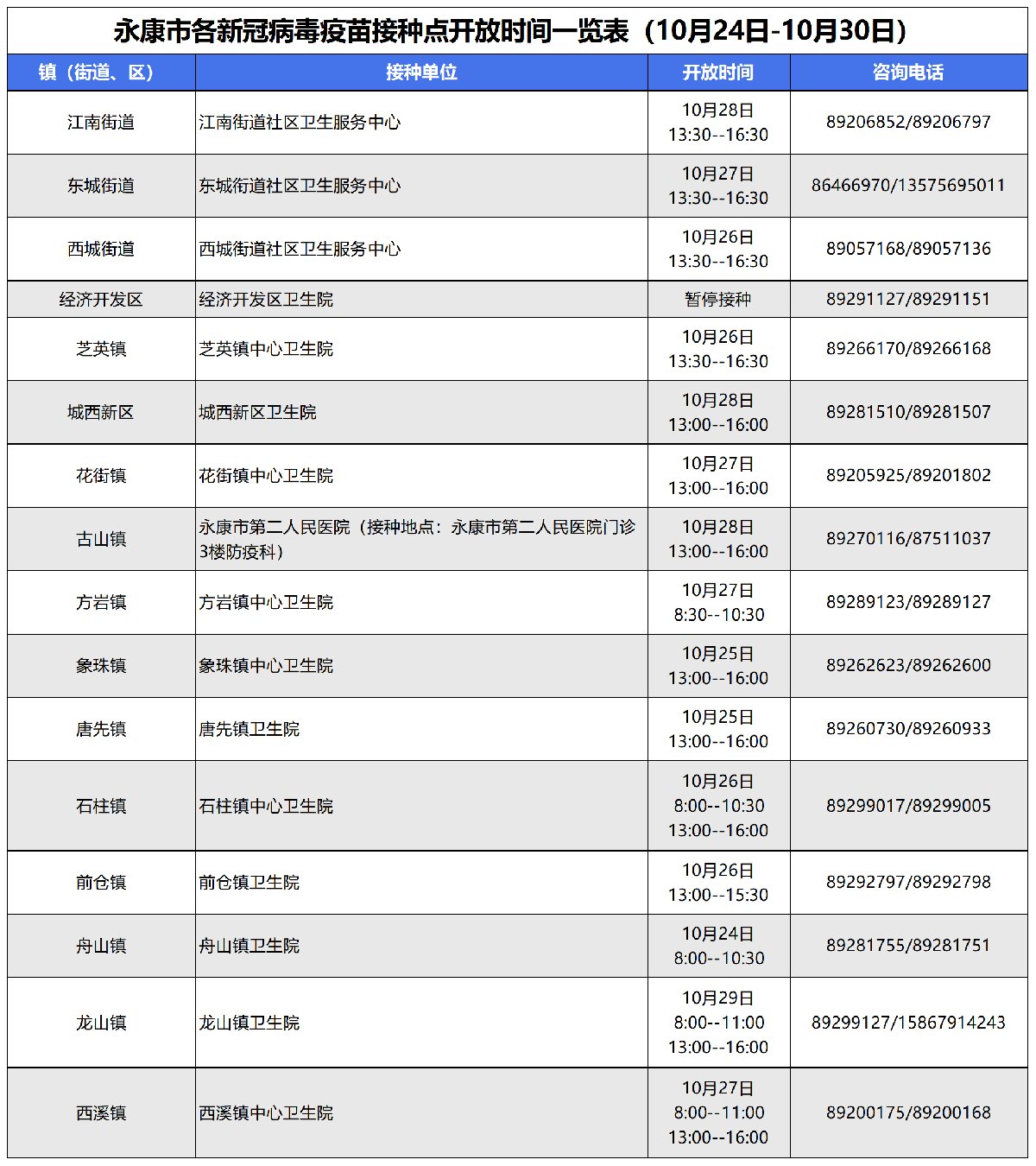 永康市各新冠病毒疫苗接种点开放时间一览表（10月24日-10月30日）

| 镇（街道、区） | 接种单位 | 开放时间 | 咨询电话 |
|---|---|---|---|
| 江南街道 | 江南街道社区卫生服务中心 | 10月28日 13:30--16:30 | 89206852/89206797 |
| 东城街道 | 东城街道社区卫生服务中心 | 10月27日 13:30--16:30 | 86466970/13575695011 |
| 西城街道 | 西城街道社区卫生服务中心 | 10月26日 13:30--16:30 | 89057168/89057136 |
| 经济开发区 | 经济开发区卫生院 | 暂停接种 | 89291127/89291151 |
| 芝英镇 | 芝英镇中心卫生院 | 10月26日 13:30--16:30 | 89266170/89266168 |
| 城西新区 | 城西新区卫生院 | 10月28日 13:00--16:00 | 89281510/89281507 |
| 花街镇 | 花街镇中心卫生院 | 10月27日 13:00--16:00 | 89205925/89201802 |
| 古山镇 | 永康市第二人民医院（接种地点：永康市第二人民医院门诊3楼防疫科） | 10月28日 13:00--16:00 | 89270116/87511037 |
| 方岩镇 | 方岩镇中心卫生院 | 10月27日 8:30--10:30 | 89289123/89289127 |
| 象珠镇 | 象珠镇中心卫生院 | 10月25日 13:00--16:00 | 89262623/89262600 |
| 唐先镇 | 唐先镇卫生院 | 10月25日 13:00--16:00 | 89260730/89260933 |
| 石柱镇 | 石柱镇中心卫生院 | 10月26日 8:00--10:30 13:00--16:00 | 89299017/89299005 |
| 前仓镇 | 前仓镇卫生院 | 10月26日 13:00--15:30 | 89292797/89292798 |
| 舟山镇 | 舟山镇卫生院 | 10月24日 8:00--10:30 | 89281755/89281751 |
| 龙山镇 | 龙山镇卫生院 | 10月29日 8:00--11:00 13:00--16:00 | 89299127/15867914243 |
| 西溪镇 | 西溪镇中心卫生院 | 10月27日 8:00--11:00 13:00--16:00 | 89200175/89200168 |